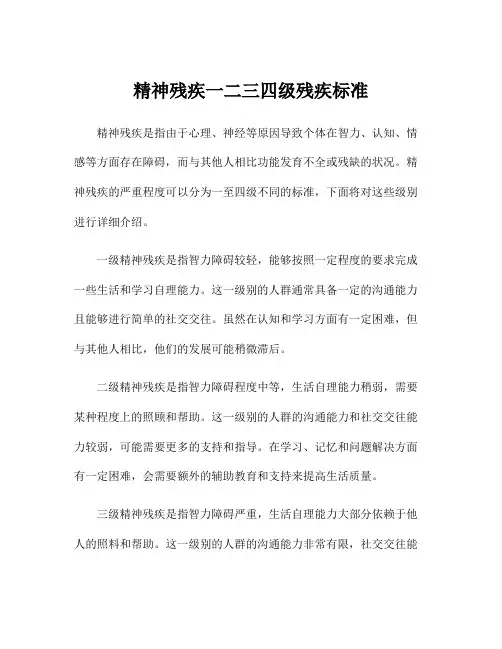 精神残疾一二三四级残疾标准

精神残疾是指由于心理、神经等原因导致个体在智力、认知、情感等方面存在障碍，而与其他人相比功能发育不全或残缺的状况。精神残疾的严重程度可以分为一至四级不同的标准，下面将对这些级别进行详细介绍。

一级精神残疾是指智力障碍较轻，能够按照一定程度的要求完成一些生活和学习自理能力。这一级别的人群通常具备一定的沟通能力且能够进行简单的社交交往。虽然在认知和学习方面有一定困难，但与其他人相比，他们的发展可能稍微滞后。

二级精神残疾是指智力障碍程度中等，生活自理能力稍弱，需要某种程度上的照顾和帮助。这一级别的人群的沟通能力和社交交往能力较弱，可能需要更多的支持和指导。在学习、记忆和问题解决方面有一定困难，会需要额外的辅助教育和支持来提高生活质量。

三级精神残疾是指智力障碍严重，生活自理能力大部分依赖于他人的照料和帮助。这一级别的人群的沟通能力非常有限，社交交往能